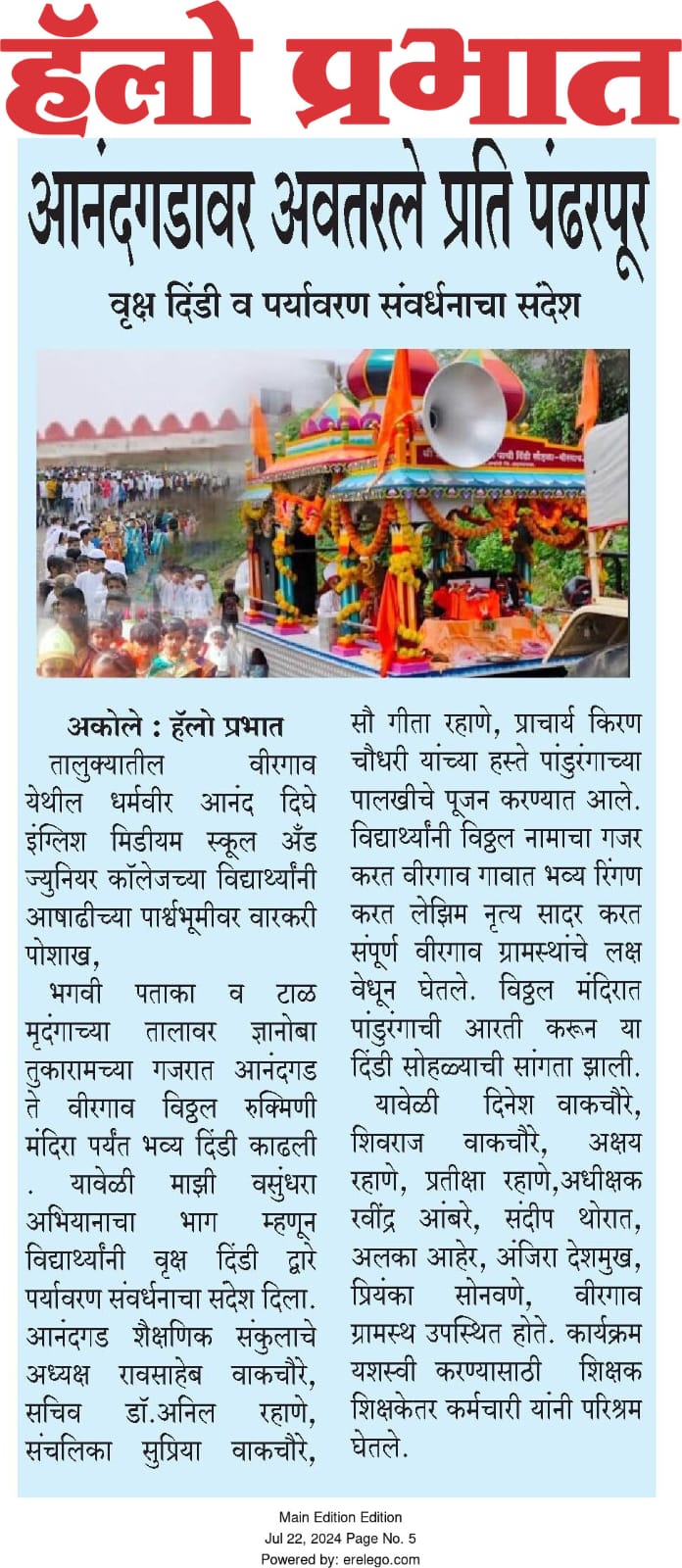 हॅलो प्रभात

आनंदगडावर अवतरले प्रति पंढरपूर

वृक्ष दिंडी व पर्यावरण संवर्धनाचा संदेश

अकोले : हॅलो प्रभात

तालुक्यातील वीरगाव येथील धर्मवीर आनंद दिघे इंग्लिश मिडीयम स्कूल अँड ज्युनियर कॉलेजच्या विद्यार्थ्यांनी आषाढीच्या पार्श्वभूमीवर वारकरी पोशाख,

भगवी पताका व टाळ मृदंगाच्या तालावर ज्ञानोबा तुकारामच्या गजरात आनंदगड ते वीरगाव विठ्ठल रुक्मिणी मंदिरा पर्यंत भव्य दिंडी काढली . यावेळी माझी वसुंधरा अभियानाचा भाग म्हणून विद्यार्थ्यांनी वृक्ष दिंडी द्वारे पर्यावरण संवर्धनाचा संदेश दिला. आनंदगड शैक्षणिक संकुलाचे अध्यक्ष रावसाहेब वाकचौरे, सचिव डॉ.अनिल रहाणे, संचलिका सुप्रिया वाकचौरे, सौ गीता रहाणे, प्राचार्य किरण चौधरी यांच्या हस्ते पांडुरंगाच्या पालखीचे पूजन करण्यात आले. विद्यार्थ्यांनी विठ्ठल नामाचा गजर करत वीरगाव गावात भव्य रिंगण करत लेझिम नृत्य सादर करत संपूर्ण वीरगाव ग्रामस्थांचे लक्ष वेधून घेतले. विठ्ठल मंदिरात पांडुरंगाची आरती करून या दिंडी सोहळ्याची सांगता झाली.

यावेळी दिनेश वाकचौरे, शिवराज वाकचौरे, अक्षय रहाणे, प्रतीक्षा रहाणे,अधीक्षक रवींद्र आंबरे, संदीप थोरात, अलका आहेर, अंजिरा देशमुख, प्रियंका सोनवणे, वीरगाव ग्रामस्थ उपस्थित होते. कार्यक्रम यशस्वी करण्यासाठी शिक्षक शिक्षकेतर कर्मचारी यांनी परिश्रम घेतले.

Main Edition Edition
Jul 22, 2024 Page No. 5
Powered by: erelego.com